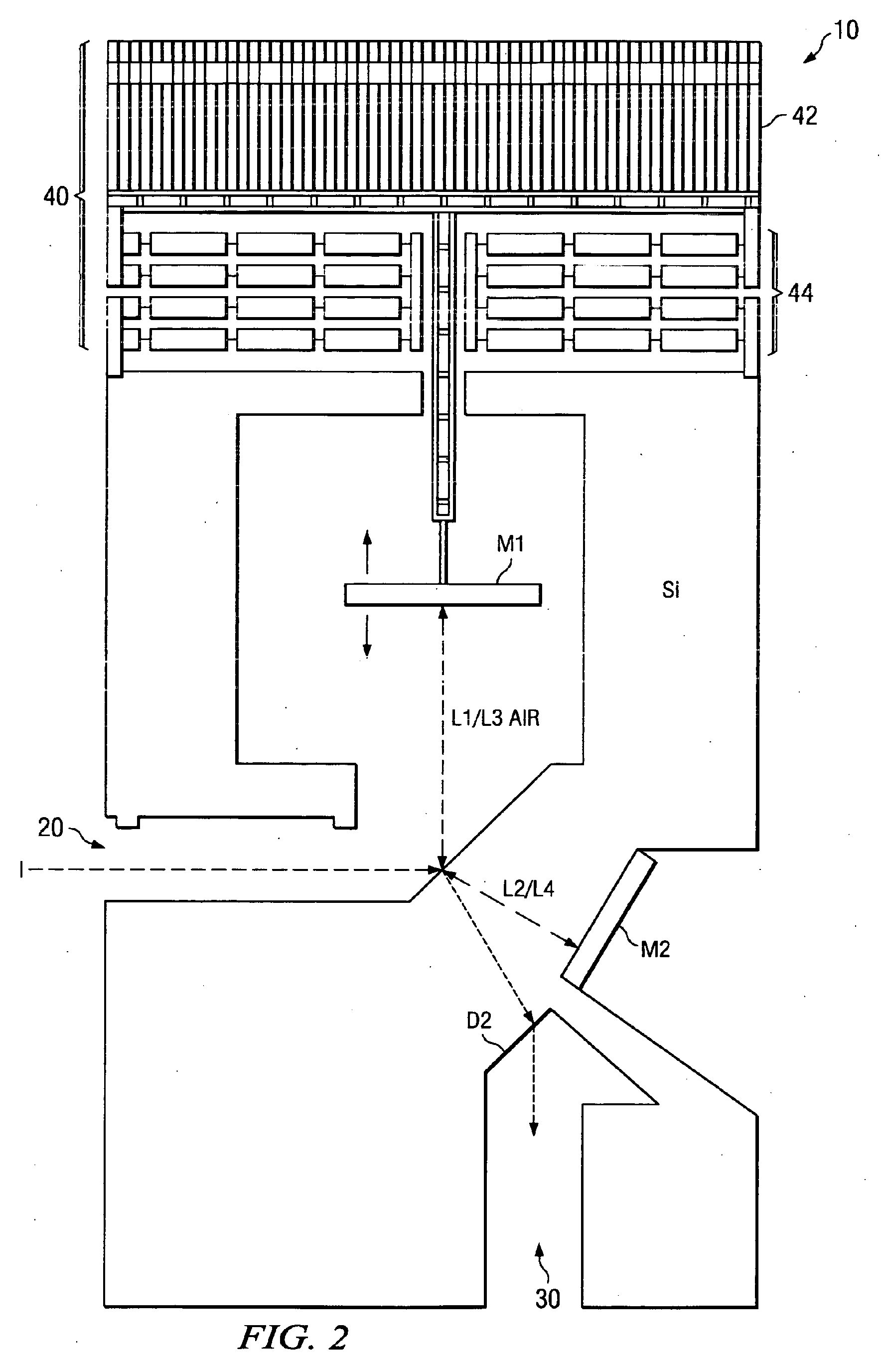 10

42

40

44

M1

Si

L1/L3 AIR

20

I

L2/L4

M2

D2

30

FIG. 2